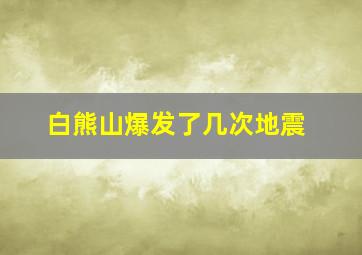 白熊山爆发了几次地震